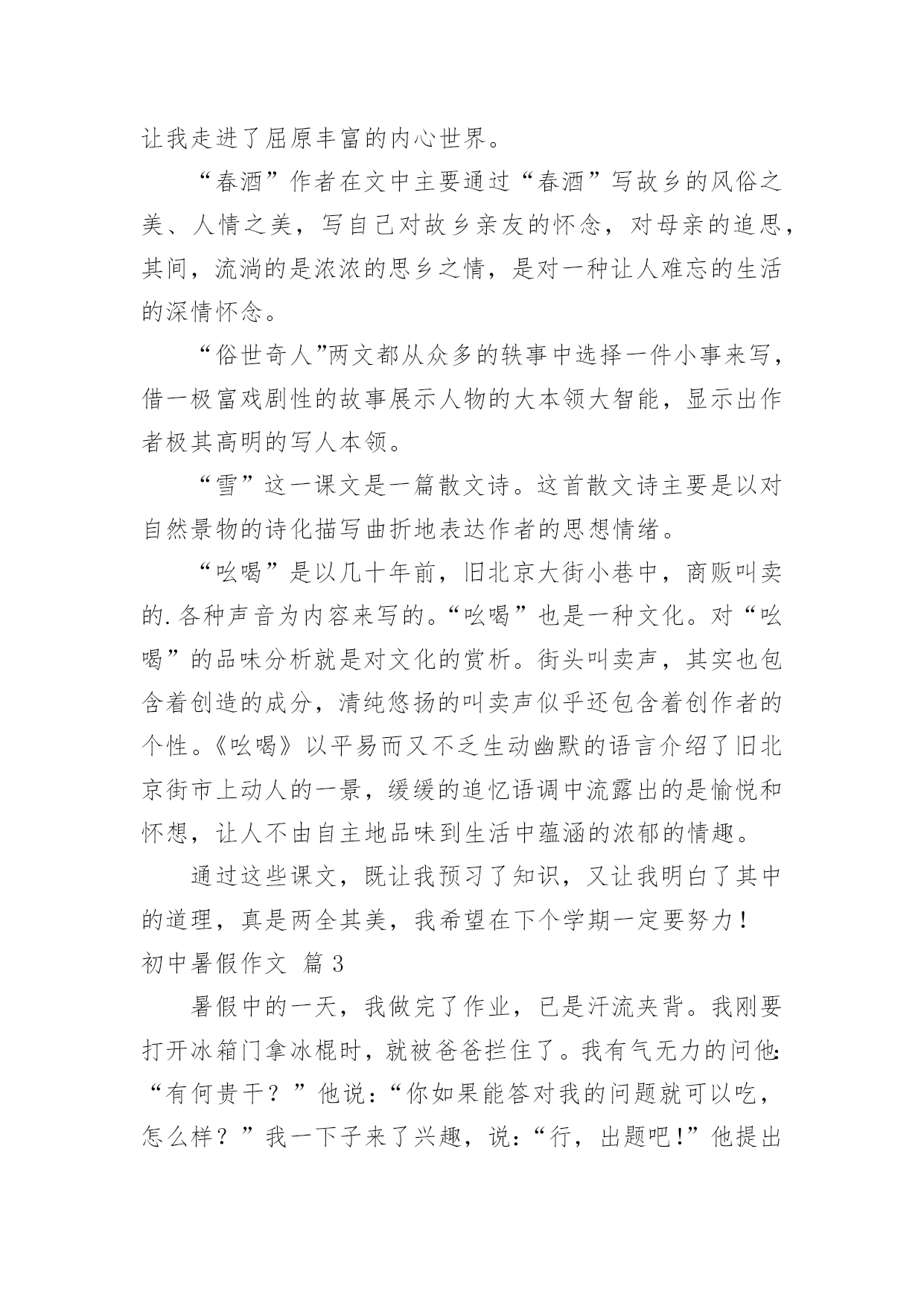 让我走进了屈原丰富的内心世界。

“春酒”作者在文中主要通过“春酒”写故乡的风俗之美、人情之美，写自己对故乡亲友的怀念，对母亲的追思，其间，流淌的是浓浓的思乡之情，是对一种让人难忘的生活的深情怀念。

“俗世奇人”两文都从众多的轶事中选择一件小事来写，借一极富戏剧性的故事展示人物的大本领大智能，显示出作者极其高明的写人本领。

“雪”这一课文是一篇散文诗。这首散文诗主要是以对自然景物的诗化描写曲折地表达作者的思想情绪。

“吆喝”是以几十年前，旧北京大街小巷中，商贩叫卖的.各种声音为内容来写的。“吆喝”也是一种文化。对“吆喝”的品味分析就是对文化的赏析。街头叫卖声，其实也包含着创造的成分，清纯悠扬的叫卖声似乎还包含着创作者的个性。《吆喝》以平易而又不乏生动幽默的语言介绍了旧北京街市上动人的一景，缓缓的追忆语调中流露出的是愉悦和怀想，让人不由自主地品味到生活中蕴涵的浓郁的情趣。

通过这些课文，既让我预习了知识，又让我明白了其中的道理，真是两全其美，我希望在下个学期一定要努力！

初中暑假作文 篇3

暑假中的一天，我做完了作业，已是汗流夹背。我刚要打开冰箱门拿冰棍时，就被爸爸拦住了。我有气无力的问他:“有何贵干？”他说:“你如果能答对我的问题就可以吃，怎么样？”我一下子来了兴趣，说:“行，出题吧!”他提出